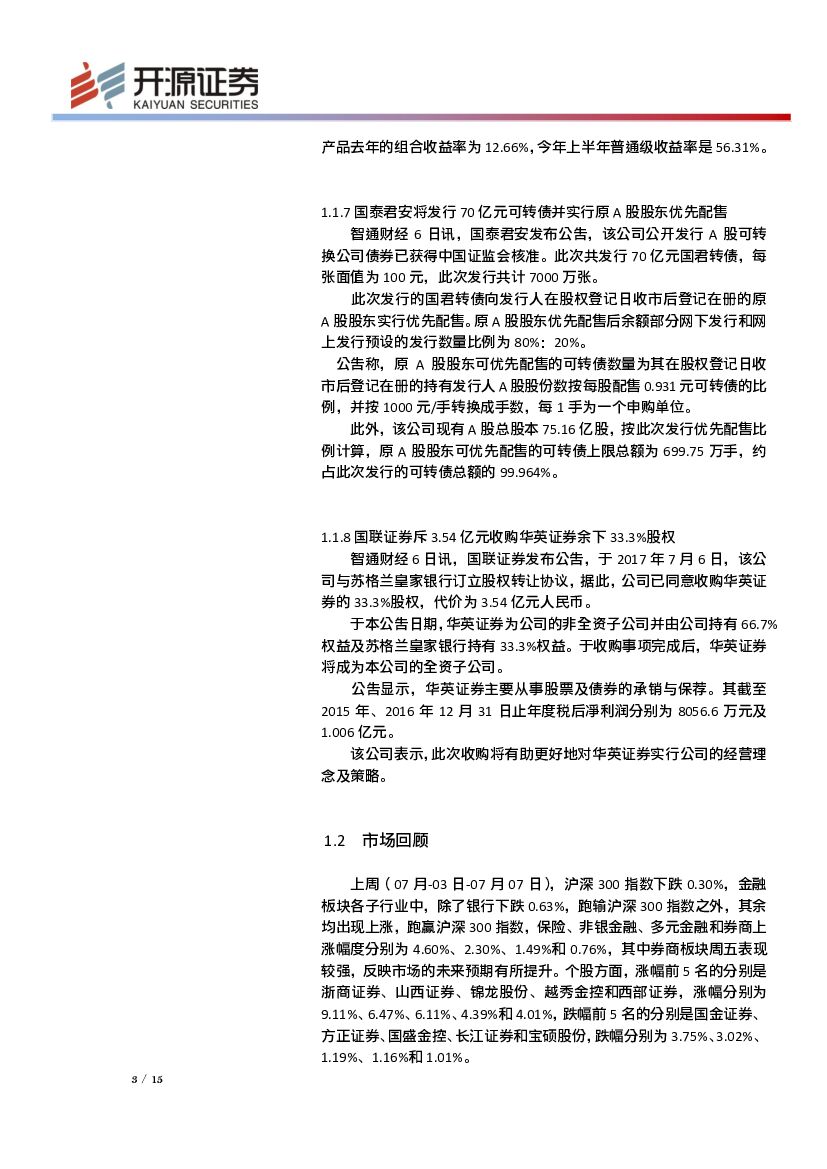 开源证券
KAIYUAN SECURITIES

产品去年的组合收益率为 12.66%，今年上半年普通级收益率是 56.31%。

1.1.7 国泰君安将发行 70 亿元可转债并实行原 A 股股东优先配售

智通财经 6 日讯，国泰君安发布公告，该公司公开发行 A 股可转换公司债券已获得中国证监会核准。此次共发行 70 亿元国君转债，每张面值为 100 元，此次发行共计 7000 万张。

此次发行的国君转债向发行人在股权登记日收市后登记在册的原 A 股股东实行优先配售。原 A 股股东优先配售后余额部分网下发行和网上发行预设的发行数量比例为 80%：20%。

公告称，原 A 股股东可优先配售的可转债数量为其在股权登记日收市后登记在册的持有发行人 A 股股份数按每股配售 0.931 元可转债的比例，并按 1000 元/手转换成手数，每 1 手为一个申购单位。

此外，该公司现有 A 股总股本 75.16 亿股，按此次发行优先配售比例计算，原 A 股股东可优先配售的可转债上限总额为 699.75 万手，约占此次发行的可转债总额的 99.964%。

1.1.8 国联证券斥 3.54 亿元收购华英证券余下 33.3%股权

智通财经 6 日讯，国联证券发布公告，于 2017 年 7 月 6 日，该公司与苏格兰皇家银行订立股权转让协议，据此，公司已同意收购华英证券的 33.3%股权，代价为 3.54 亿元人民币。

于本公告日期，华英证券为公司的非全资子公司并由公司持有 66.7%权益及苏格兰皇家银行持有 33.3%权益。于收购事项完成后，华英证券将成为本公司的全资子公司。

公告显示，华英证券主要从事股票及债券的承销与保荐。其截至 2015 年、2016 年 12 月 31 日止年度税后净利润分别为 8056.6 万元及 1.006 亿元。

该公司表示，此次收购将有助更好地对华英证券实行公司的经营理念及策略。

1.2 市场回顾

上周（07 月-03 日-07 月 07 日），沪深 300 指数下跌 0.30%，金融板块各子行业中，除了银行下跌 0.63%，跑输沪深 300 指数之外，其余均出现上涨，跑赢沪深 300 指数，保险、非银金融、多元金融和券商上涨幅度分别为 4.60%、2.30%、1.49%和 0.76%，其中券商板块周五表现较强，反映市场的未来预期有所提升。个股方面，涨幅前 5 名的分别是浙商证券、山西证券、锦龙股份、越秀金控和西部证券，涨幅分别为 9.11%、6.47%、6.11%、4.39%和 4.01%，跌幅前 5 名的分别是国金证券、方正证券、国盛金控、长江证券和宝硕股份，跌幅分别为 3.75%、3.02%、1.19%、1.16%和 1.01%。

3 / 15